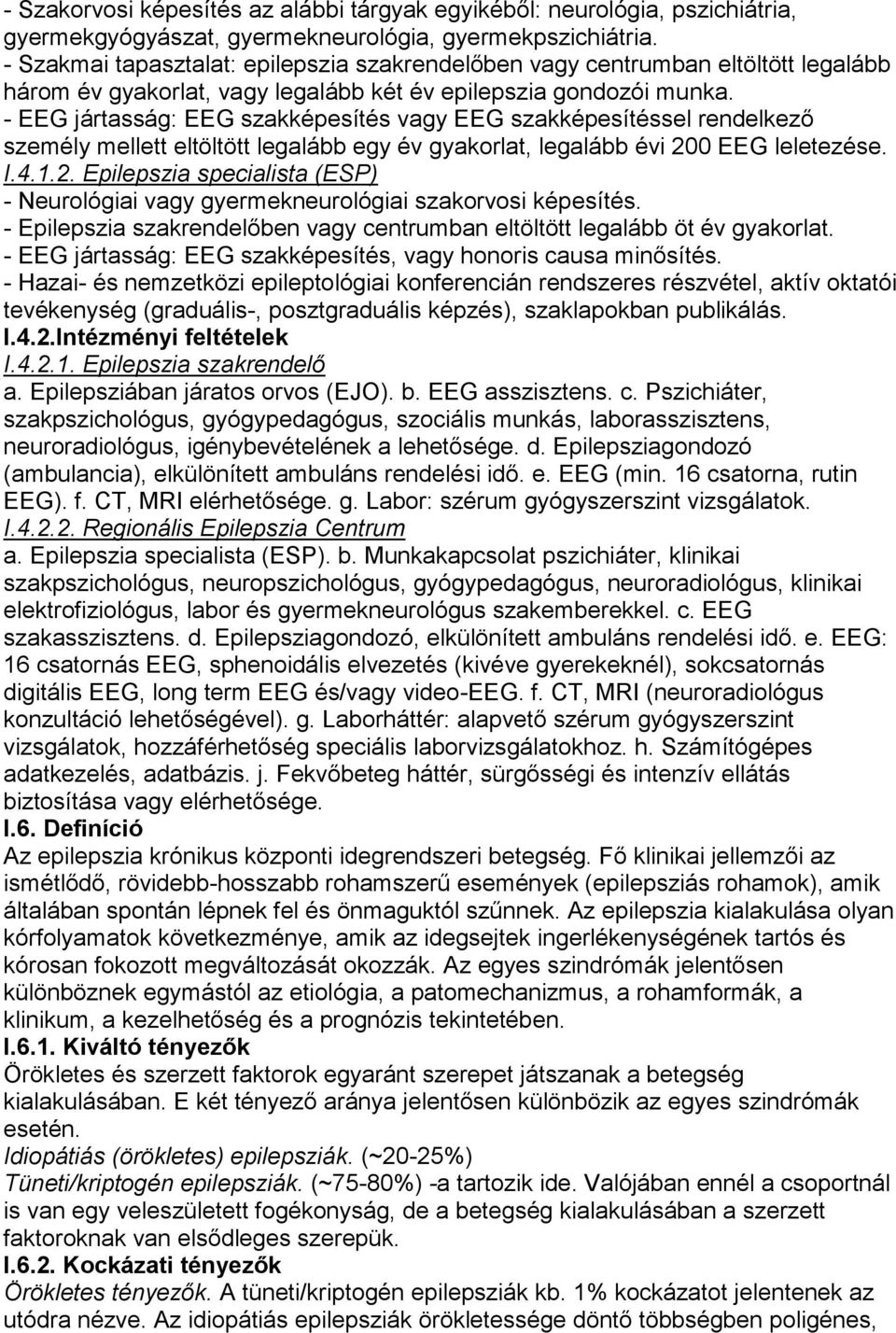 - Szakorvosi képesítés az alábbi tárgyak egyikéből: neurológia, pszichiátria, gyermekgyógyászat, gyermekneurológia, gyermekpszichiátria.
- Szakmai tapasztalat: epilepszia szakrendelőben vagy centrumban eltöltött legalább három év gyakorlat, vagy legalább két év epilepszia gondozói munka.
- EEG jártasság: EEG szakképesítés vagy EEG szakképesítéssel rendelkező személy mellett eltöltött legalább egy év gyakorlat, legalább évi 200 EEG leletezése.
I.4.1.2. Epilepszia specialista (ESP)
- Neurológiai vagy gyermekneurológiai szakorvosi képesítés.
- Epilepszia szakrendelőben vagy centrumban eltöltött legalább öt év gyakorlat.
- EEG jártasság: EEG szakképesítés, vagy honoris causa minősítés.
- Hazai- és nemzetközi epileptológiai konferencián rendszeres részvétel, aktív oktatói tevékenység (graduális-, posztgraduális képzés), szaklapokban publikálás.
I.4.2.Intézményi feltételek
I.4.2.1. Epilepszia szakrendelő
a. Epilepsziában járatos orvos (EJO). b. EEG asszisztens. c. Pszichiáter, szakpszichológus, gyógypedagógus, szociális munkás, laborasszisztens, neuroradiológus, igénybevételének a lehetősége. d. Epilepsziagondozó (ambulancia), elkülönített ambuláns rendelési idő. e. EEG (min. 16 csatorna, rutin EEG). f. CT, MRI elérhetősége. g. Labor: szérum gyógyszerszint vizsgálatok.
I.4.2.2. Regionális Epilepszia Centrum
a. Epilepszia specialista (ESP). b. Munkakapcsolat pszichiáter, klinikai szakpszichológus, neuropszichológus, gyógypedagógus, neuroradiológus, klinikai elektrofiziológus, labor és gyermekneurológus szakemberekkel. c. EEG szakasszisztens. d. Epilepsziagondozó, elkülönített ambuláns rendelési idő. e. EEG: 16 csatornás EEG, sphenoidális elvezetés (kivéve gyerekeknél), sokcsatornás digitális EEG, long term EEG és/vagy video-EEG. f. CT, MRI (neuroradiológus konzultáció lehetőségével). g. Laborháttér: alapvető szérum gyógyszerszint vizsgálatok, hozzáférhetőség speciális laborvizsgálatokhoz. h. Számítógépes adatkezelés, adatbázis. j. Fekvőbeteg háttér, sürgősségi és intenzív ellátás biztosítása vagy elérhetősége.
I.6. Definíció
Az epilepszia krónikus központi idegrendszeri betegség. Fő klinikai jellemzői az ismétlődő, rövidebb-hosszabb rohamszerű események (epilepsziás rohamok), amik általában spontán lépnek fel és önmaguktól szűnnek. Az epilepszia kialakulása olyan kórfolyamatok következménye, amik az idegsejtek ingerlékenységének tartós és kórosan fokozott megváltozását okozzák. Az egyes szindrómák jelentősen különböznek egymástól az etiológia, a patomechanizmus, a rohamformák, a klinikum, a kezelhetőség és a prognózis tekintetében.
I.6.1. Kiváltó tényezők
Örökletes és szerzett faktorok egyaránt szerepet játszanak a betegség kialakulásában. E két tényező aránya jelentősen különbözik az egyes szindrómák esetén.
Idiopátiás (örökletes) epilepsziák. (~20-25%)
Tüneti/kriptogén epilepsziák. (~75-80%) -a tartozik ide. Valójában ennél a csoportnál is van egy veleszületett fogékonyság, de a betegség kialakulásában a szerzett faktoroknak van elsődleges szerepük.
I.6.2. Kockázati tényezők
Örökletes tényezők. A tüneti/kriptogén epilepsziák kb. 1% kockázatot jelentenek az utódra nézve. Az idiopátiás epilepsziák örökletessége döntő többségben poligénes,